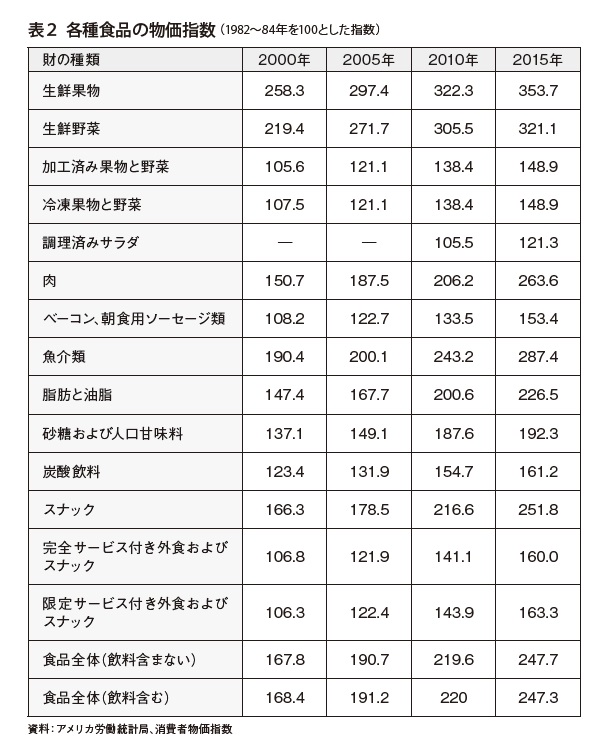 表2 各種食品の物価指数（1982〜84年を100とした指数）

| 財の種類 | 2000年 | 2005年 | 2010年 | 2015年 |
|---|---|---|---|---|
| 生鮮果物 | 258.3 | 297.4 | 322.3 | 353.7 |
| 生鮮野菜 | 219.4 | 271.7 | 305.5 | 321.1 |
| 加工済み果物と野菜 | 105.6 | 121.1 | 138.4 | 148.9 |
| 冷凍果物と野菜 | 107.5 | 121.1 | 138.4 | 148.9 |
| 調理済みサラダ | — | — | 105.5 | 121.3 |
| 肉 | 150.7 | 187.5 | 206.2 | 263.6 |
| ベーコン、朝食用ソーセージ類 | 108.2 | 122.7 | 133.5 | 153.4 |
| 魚介類 | 190.4 | 200.1 | 243.2 | 287.4 |
| 脂肪と油脂 | 147.4 | 167.7 | 200.6 | 226.5 |
| 砂糖および人口甘味料 | 137.1 | 149.1 | 187.6 | 192.3 |
| 炭酸飲料 | 123.4 | 131.9 | 154.7 | 161.2 |
| スナック | 166.3 | 178.5 | 216.6 | 251.8 |
| 完全サービス付き外食およびスナック | 106.8 | 121.9 | 141.1 | 160.0 |
| 限定サービス付き外食およびスナック | 106.3 | 122.4 | 143.9 | 163.3 |
| 食品全体（飲料含まない） | 167.8 | 190.7 | 219.6 | 247.7 |
| 食品全体（飲料含む） | 168.4 | 191.2 | 220 | 247.3 |

資料：アメリカ労働統計局、消費者物価指数